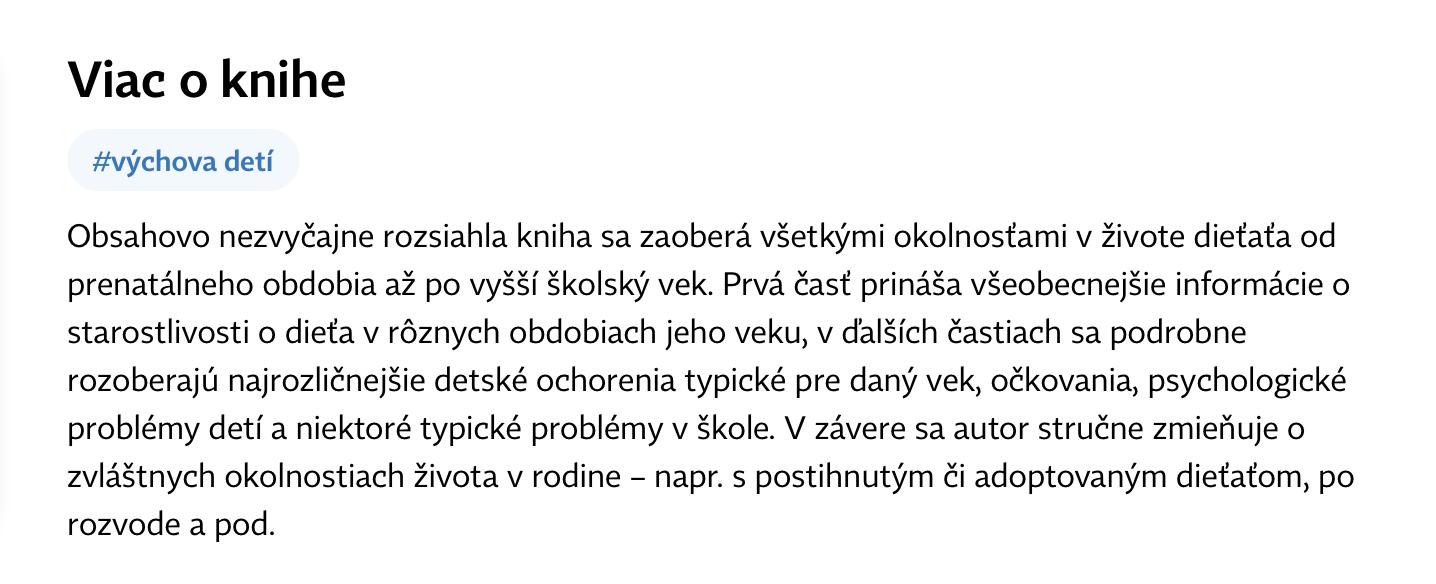 Viac o knihe

#výchova detí

Obsahovo nezvyčajne rozsiahla kniha sa zaoberá všetkými okolnosťami v živote dieťaťa od prenatálneho obdobia až po vyšší školský vek. Prvá časť prináša všeobecnejšie informácie o starostlivosti o dieťa v rôznych obdobiach jeho veku, v ďalších častiach sa podrobne rozoberajú najrozličnejšie detské ochorenia typické pre daný vek, očkovania, psychologické problémy detí a niektoré typické problémy v škole. V závere sa autor stručne zmieňuje o zvláštnych okolnostiach života v rodine – napr. s postihnutým či adoptovaným dieťaťom, po rozvode a pod.